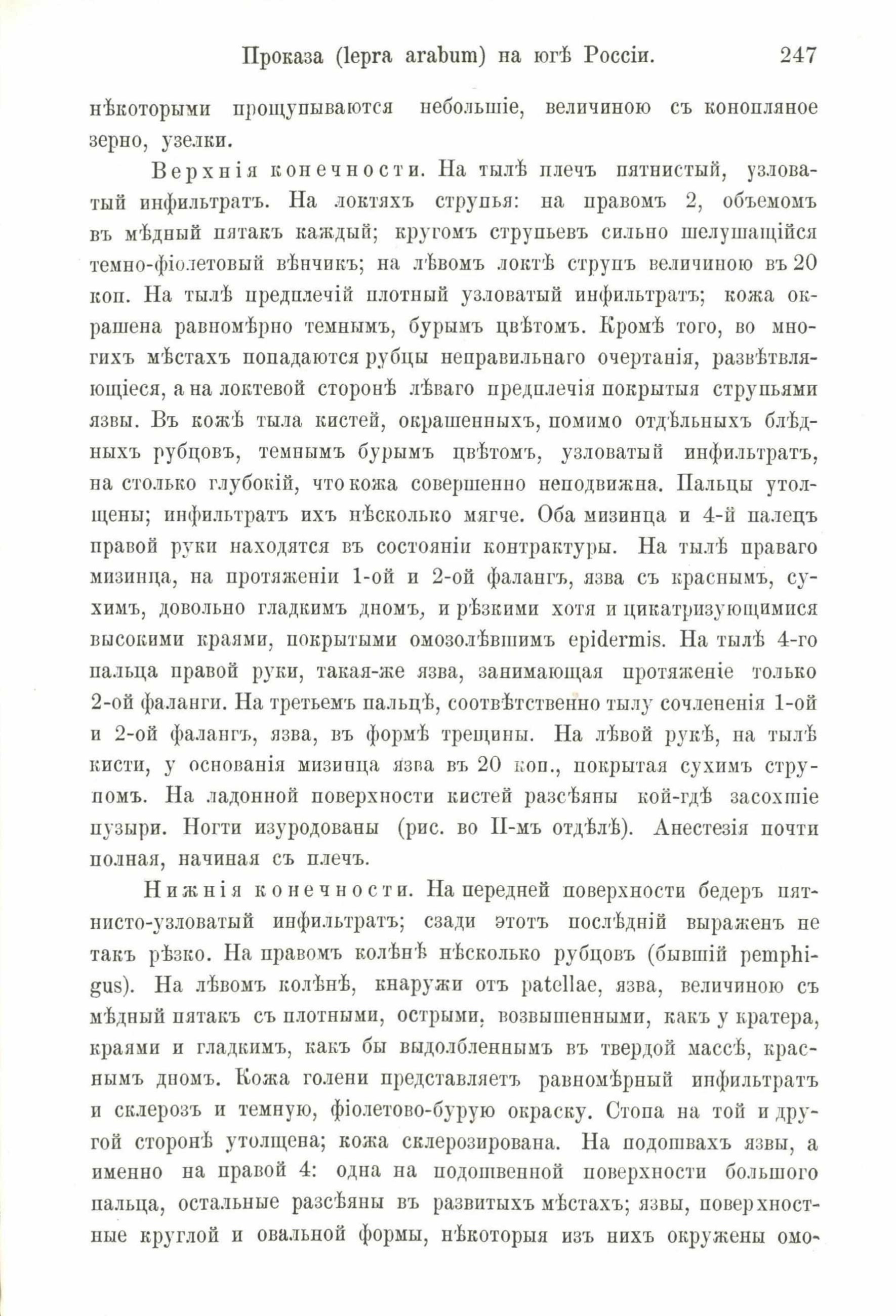 Проказа (lepra arabum) на югѣ Россіи. 247

нѣкоторыми прощупываются небольшіе, величиною съ конопляное зерно, узелки.

Верхнія конечности. На тылѣ плечъ пятнистый, узловатый инфильтратъ. На локтяхъ струпья: на правомъ 2, объемомъ въ мѣдный пятакъ каждый; кругомъ струпьевъ сильно шелушащійся темно-фіолетовый вѣнчикъ; на лѣвомъ локтѣ струпъ величиною въ 20 коп. На тылѣ предплечій плотный узловатый инфильтратъ; кожа окрашена равномѣрно темнымъ, бурымъ цвѣтомъ. Кромѣ того, во многихъ мѣстахъ попадаются рубцы неправильнаго очертанія, развѣтвляющіеся, а на локтевой сторонѣ лѣваго предплечія покрытыя струпьями язвы. Въ кожѣ тыла кистей, окрашенныхъ, помимо отдѣльныхъ блѣдныхъ рубцовъ, темнымъ бурымъ цвѣтомъ, узловатый инфильтратъ, на столько глубокій, что кожа совершенно неподвижна. Пальцы утолщены; инфильтратъ ихъ нѣсколько мягче. Оба мизинца и 4-й палецъ правой руки находятся въ состояніи контрактуры. На тылѣ праваго мизинца, на протяженіи 1-ой и 2-ой фалангъ, язва съ краснымъ, сухимъ, довольно гладкимъ дномъ, и рѣзкими хотя и цикатризующимися высокими краями, покрытыми омозолѣвшимъ epidermis. На тылѣ 4-го пальца правой руки, такая-же язва, занимающая протяженіе только 2-ой фаланги. На третьемъ пальцѣ, соотвѣтственно тылу сочлененія 1-ой и 2-ой фалангъ, язва, въ формѣ трещины. На лѣвой рукѣ, на тылѣ кисти, у основанія мизинца язва въ 20 коп., покрытая сухимъ струпомъ. На ладонной поверхности кистей разсѣяны кой-гдѣ засохшіе пузыри. Ногти изуродованы (рис. во II-мъ отдѣлѣ). Анестезія почти полная, начиная съ плечъ.

Нижнія конечности. На передней поверхности бедеръ пятнисто-узловатый инфильтратъ; сзади этотъ послѣдній выраженъ не такъ рѣзко. На правомъ колѣнѣ нѣсколько рубцовъ (бывшій pemphigus). На лѣвомъ колѣнѣ, кнаружи отъ patellae, язва, величиною съ мѣдный пятакъ съ плотными, острыми, возвышенными, какъ у кратера, краями и гладкимъ, какъ бы выдолбленнымъ въ твердой массѣ, краснымъ дномъ. Кожа голени представляетъ равномѣрный инфильтратъ и склерозъ и темную, фіолетово-бурую окраску. Стопа на той и другой сторонѣ утолщена; кожа склерозирована. На подошвахъ язвы, а именно на правой 4: одна на подошвенной поверхности большого пальца, остальные разсѣяны въ развитыхъ мѣстахъ; язвы, поверхностные круглой и овальной формы, нѣкоторыя изъ нихъ окружены омо-